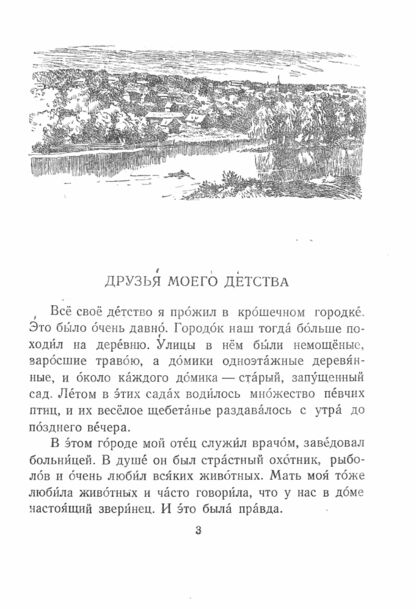 ДРУЗЬЯ́ МОЕГО́ ДЕ́ТСТВА

Всё своё де́тство я про́жил в кро́шечном городке́. Э́то бы́ло о́чень давно́. Городо́к наш тогда́ бо́льше походи́л на дере́вню. У́лицы в нём бы́ли немощёные, заро́сшие траво́ю, а до́мики одноэта́жные деревя́нные, и о́коло ка́ждого до́мика — ста́рый, запу́щенный сад. Ле́том в э́тих сада́х води́лось мно́жество пе́вчих птиц, и их весёлое щебета́нье раздава́лось с утра́ до по́зднего ве́чера.

В э́том го́роде мой оте́ц служи́л врачо́м, заве́довал больни́цей. В душе́ он был стра́стный охо́тник, рыболо́в и о́чень люби́л вся́ких живо́тных. Мать моя́ то́же люби́ла живо́тных и ча́сто говори́ла, что у нас в до́ме настоя́щий звери́нец. И э́то была́ пра́вда.

3